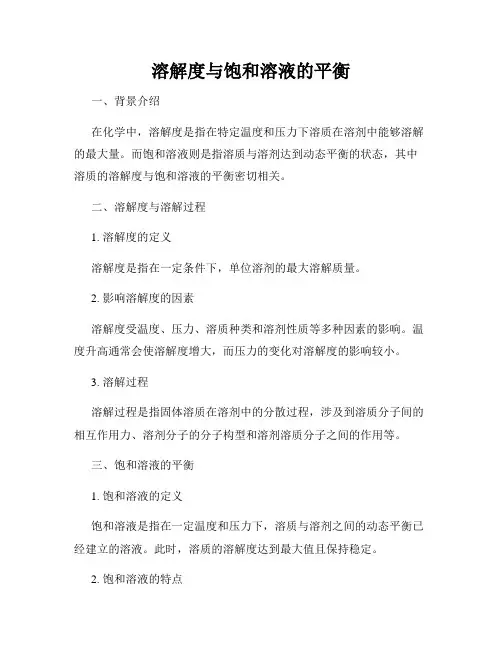 溶解度与饱和溶液的平衡

一、背景介绍

在化学中，溶解度是指在特定温度和压力下溶质在溶剂中能够溶解的最大量。而饱和溶液则是指溶质与溶剂达到动态平衡的状态，其中溶质的溶解度与饱和溶液的平衡密切相关。

二、溶解度与溶解过程

1. 溶解度的定义

溶解度是指在一定条件下，单位溶剂的最大溶解质量。

2. 影响溶解度的因素

溶解度受温度、压力、溶质种类和溶剂性质等多种因素的影响。温度升高通常会使溶解度增大，而压力的变化对溶解度的影响较小。

3. 溶解过程

溶解过程是指固体溶质在溶剂中的分散过程，涉及到溶质分子间的相互作用力、溶剂分子的分子构型和溶剂溶质分子之间的作用等。

三、饱和溶液的平衡

1. 饱和溶液的定义

饱和溶液是指在一定温度和压力下，溶质与溶剂之间的动态平衡已经建立的溶液。此时，溶质的溶解度达到最大值且保持稳定。

2. 饱和溶液的特点